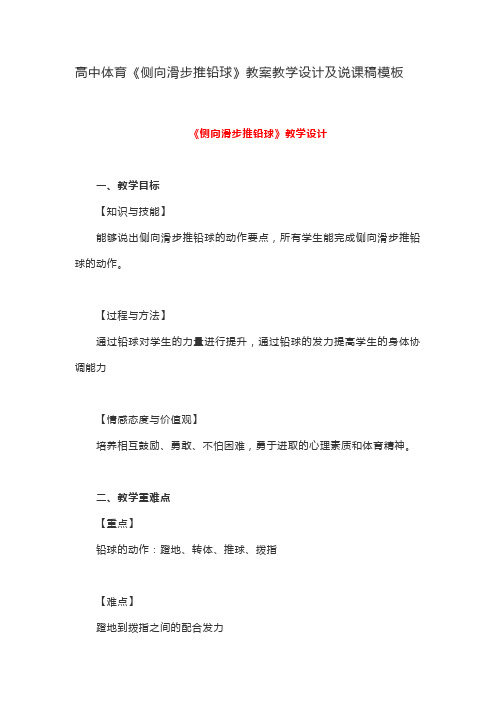 高中体育《侧向滑步推铅球》教案教学设计及说课稿模板

《侧向滑步推铅球》教学设计

一、教学目标

【知识与技能】

能够说出侧向滑步推铅球的动作要点，所有学生能完成侧向滑步推铅球的动作。

【过程与方法】

通过铅球对学生的力量进行提升，通过铅球的发力提高学生的身体协调能力

【情感态度与价值观】

培养相互鼓励、勇敢、不怕困难，勇于进取的心理素质和体育精神。

二、教学重难点

【重点】

铅球的动作：蹬地、转体、推球、拨指

【难点】

蹬地到拨指之间的配合发力